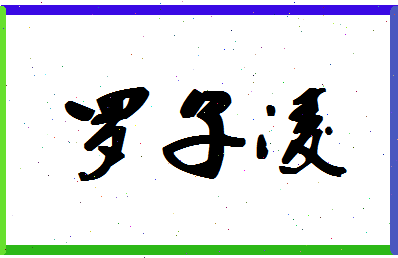 罗子凌